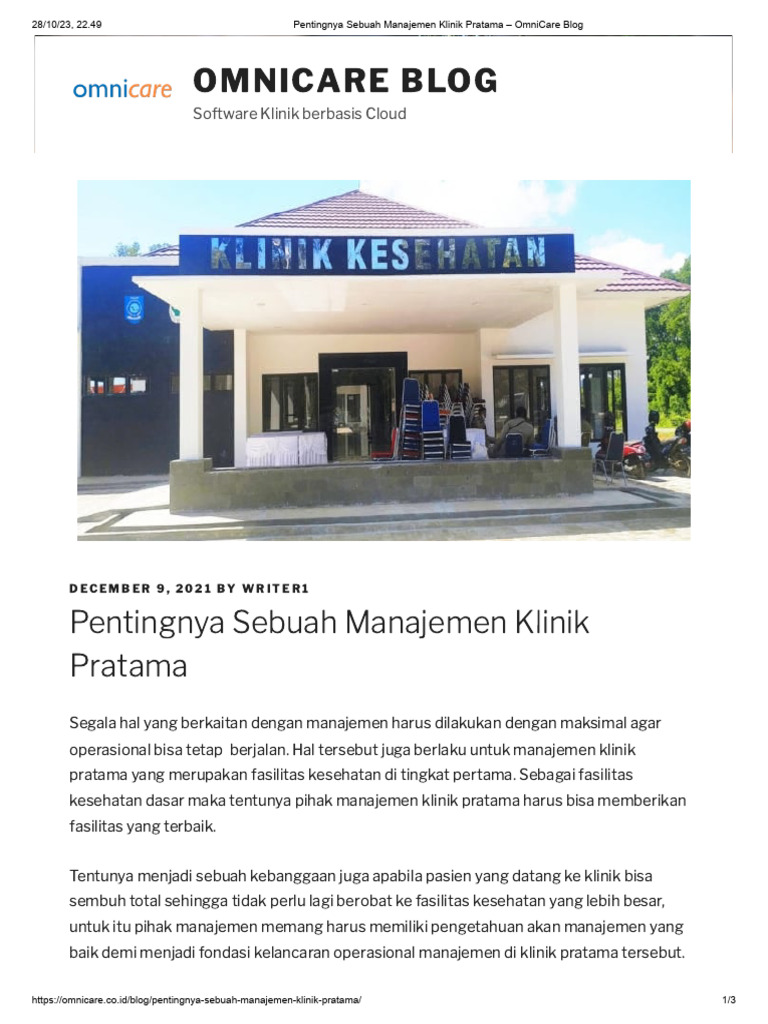 28/10/23, 22.49

Pentingnya Sebuah Manajemen Klinik Pratama – OmniCare Blog

omnicare

OMNICARE BLOG

Software Klinik berbasis Cloud

KLINIK KESEHATAN

DECEMBER 9, 2021 BY WRITER1

Pentingnya Sebuah Manajemen Klinik Pratama

Segala hal yang berkaitan dengan manajemen harus dilakukan dengan maksimal agar operasional bisa tetap berjalan. Hal tersebut juga berlaku untuk manajemen klinik pratama yang merupakan fasilitas kesehatan di tingkat pertama. Sebagai fasilitas kesehatan dasar maka tentunya pihak manajemen klinik pratama harus bisa memberikan fasilitas yang terbaik.

Tentunya menjadi sebuah kebanggaan juga apabila pasien yang datang ke klinik bisa sembuh total sehingga tidak perlu lagi berobat ke fasilitas kesehatan yang lebih besar, untuk itu pihak manajemen memang harus memiliki pengetahuan akan manajemen yang baik demi menjadi fondasi kelancaran operasional manajemen di klinik pratama tersebut.

https://omnicare.co.id/blog/pentingnya-sebuah-manajemen-klinik-pratama/

1/3